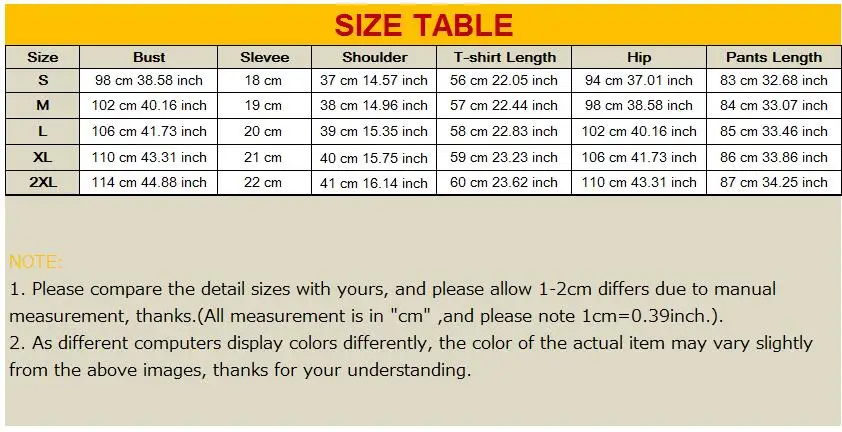 SIZE TABLE

| Size | Bust | Slevee | Shoulder | T-shirt Length | Hip | Pants Length |
|---|---|---|---|---|---|---|
| S | 98 cm 38.58 inch | 18 cm | 37 cm 14.57 inch | 56 cm 22.05 inch | 94 cm 37.01 inch | 83 cm 32.68 inch |
| M | 102 cm 40.16 inch | 19 cm | 38 cm 14.96 inch | 57 cm 22.44 inch | 98 cm 38.58 inch | 84 cm 33.07 inch |
| L | 106 cm 41.73 inch | 20 cm | 39 cm 15.35 inch | 58 cm 22.83 inch | 102 cm 40.16 inch | 85 cm 33.46 inch |
| XL | 110 cm 43.31 inch | 21 cm | 40 cm 15.75 inch | 59 cm 23.23 inch | 106 cm 41.73 inch | 86 cm 33.86 inch |
| 2XL | 114 cm 44.88 inch | 22 cm | 41 cm 16.14 inch | 60 cm 23.62 inch | 110 cm 43.31 inch | 87 cm 34.25 inch |

NOTE:

1. Please compare the detail sizes with yours, and please allow 1-2cm differs due to manual measurement, thanks.(All measurement is in "cm" ,and please note 1cm=0.39inch.).

2. As different computers display colors differently, the color of the actual item may vary slightly from the above images, thanks for your understanding.